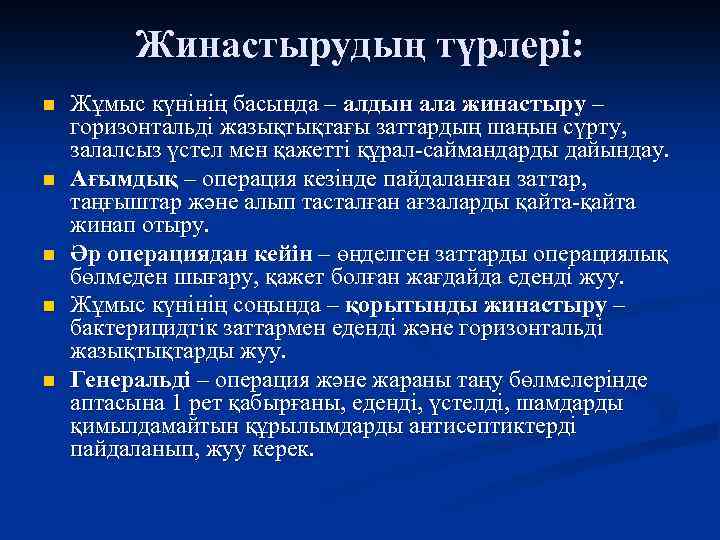 Жинастырудың түрлері:

Жұмыс күнінің басында – алдын ала жинастыру – горизонтальді жазықтықтағы заттардың шаңын сүрту, залалсыз үстел мен қажетті құрал-саймандарды дайындау.

Ағымдық – операция кезінде пайдаланған заттар, таңғыштар және алып тасталған ағзаларды қайта-қайта жинап отыру.

Әр операциядан кейін – өңделген заттарды операциялық бөлмеден шығару, қажет болған жағдайда еденді жуу.

Жұмыс күнінің соңында – қорытынды жинастыру – бактерицидтік заттармен еденді және горизонтальді жазықтықтарды жуу.

Генеральді – операция және жараны таңу бөлмелерінде аптасына 1 рет қабырғаны, еденді, үстелді, шамдарды қимылдамайтын құрылымдарды антисептиктерді пайдаланып, жуу керек.